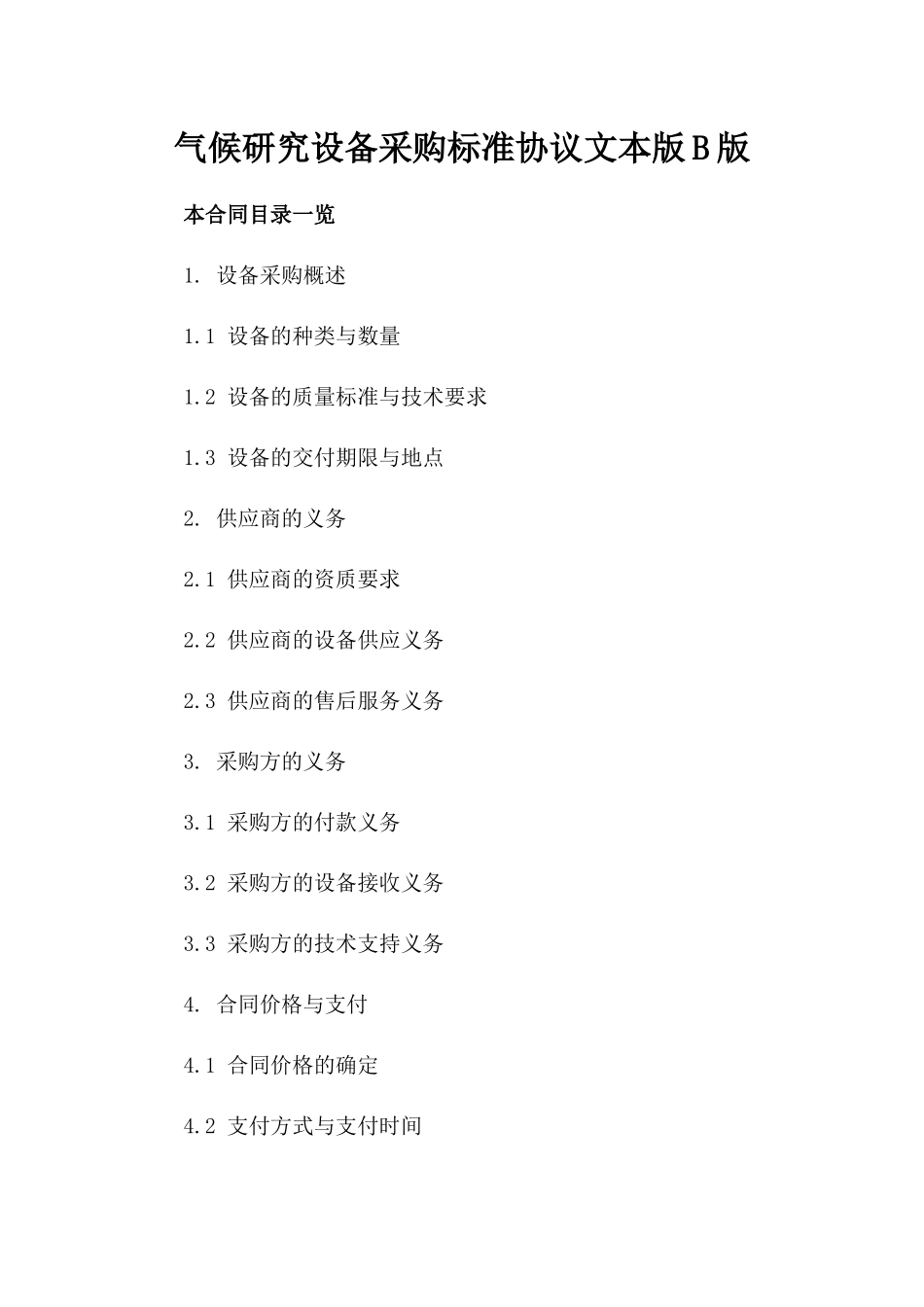 气候研究设备采购标准协议文本版B版

本合同目录一览

1. 设备采购概述

1.1 设备的种类与数量

1.2 设备的质量标准与技术要求

1.3 设备的交付期限与地点

2. 供应商的义务

2.1 供应商的资质要求

2.2 供应商的设备供应义务

2.3 供应商的售后服务义务

3. 采购方的义务

3.1 采购方的付款义务

3.2 采购方的设备接收义务

3.3 采购方的技术支持义务

4. 合同价格与支付

4.1 合同价格的确定

4.2 支付方式与支付时间